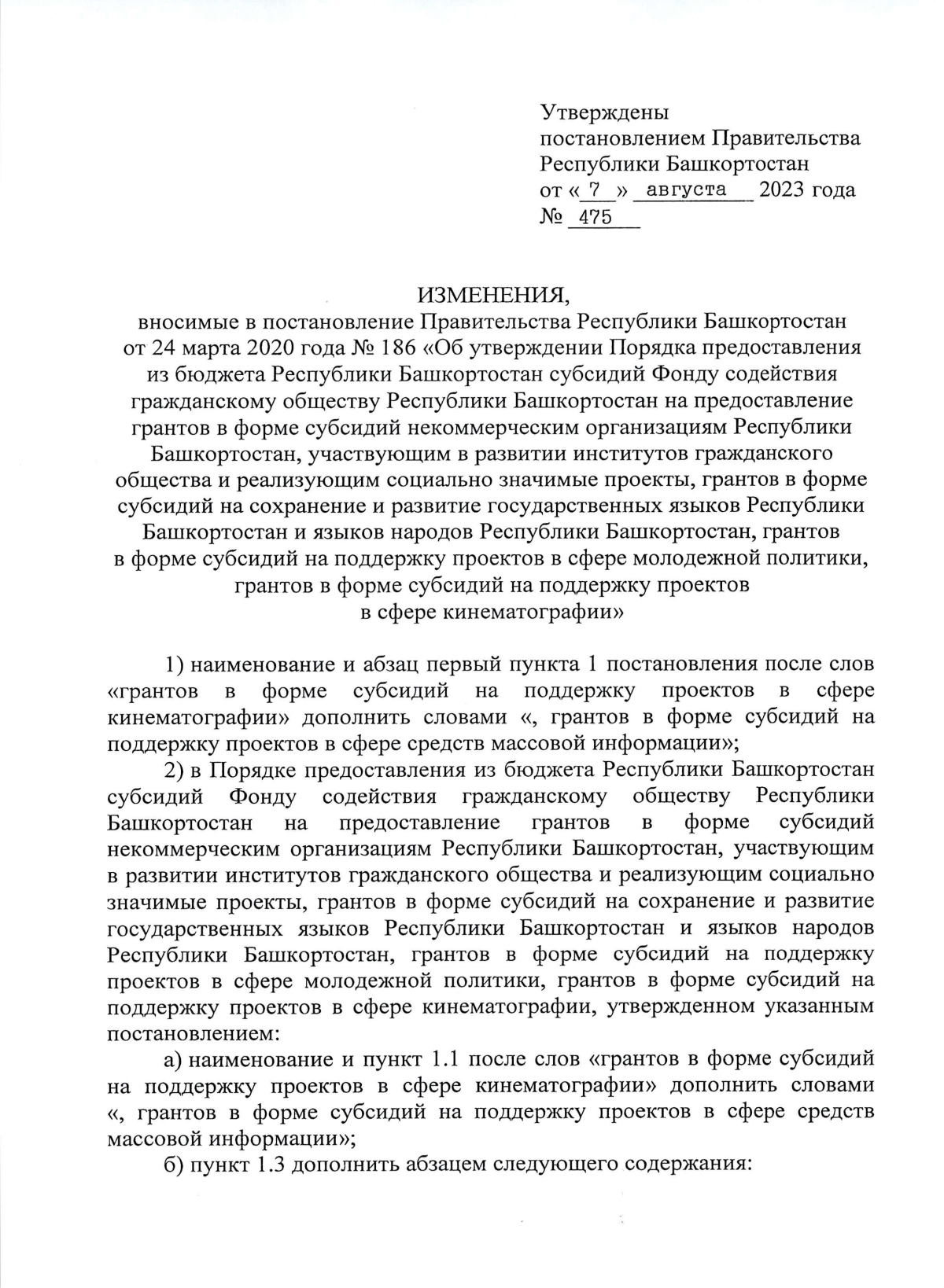 Утверждены
постановлением Правительства
Республики Башкортостан
от « 7 » августа 2023 года
№ 475

ИЗМЕНЕНИЯ,
вносимые в постановление Правительства Республики Башкортостан от 24 марта 2020 года № 186 «Об утверждении Порядка предоставления из бюджета Республики Башкортостан субсидий Фонду содействия гражданскому обществу Республики Башкортостан на предоставление грантов в форме субсидий некоммерческим организациям Республики Башкортостан, участвующим в развитии институтов гражданского общества и реализующим социально значимые проекты, грантов в форме субсидий на сохранение и развитие государственных языков Республики Башкортостан и языков народов Республики Башкортостан, грантов в форме субсидий на поддержку проектов в сфере молодежной политики, грантов в форме субсидий на поддержку проектов в сфере кинематографии»

1) наименование и абзац первый пункта 1 постановления после слов «грантов в форме субсидий на поддержку проектов в сфере кинематографии» дополнить словами «, грантов в форме субсидий на поддержку проектов в сфере средств массовой информации»;

2) в Порядке предоставления из бюджета Республики Башкортостан субсидий Фонду содействия гражданскому обществу Республики Башкортостан на предоставление грантов в форме субсидий некоммерческим организациям Республики Башкортостан, участвующим в развитии институтов гражданского общества и реализующим социально значимые проекты, грантов в форме субсидий на сохранение и развитие государственных языков Республики Башкортостан и языков народов Республики Башкортостан, грантов в форме субсидий на поддержку проектов в сфере молодежной политики, грантов в форме субсидий на поддержку проектов в сфере кинематографии, утвержденном указанным постановлением:

а) наименование и пункт 1.1 после слов «грантов в форме субсидий на поддержку проектов в сфере кинематографии» дополнить словами «, грантов в форме субсидий на поддержку проектов в сфере средств массовой информации»;

б) пункт 1.3 дополнить абзацем следующего содержания: